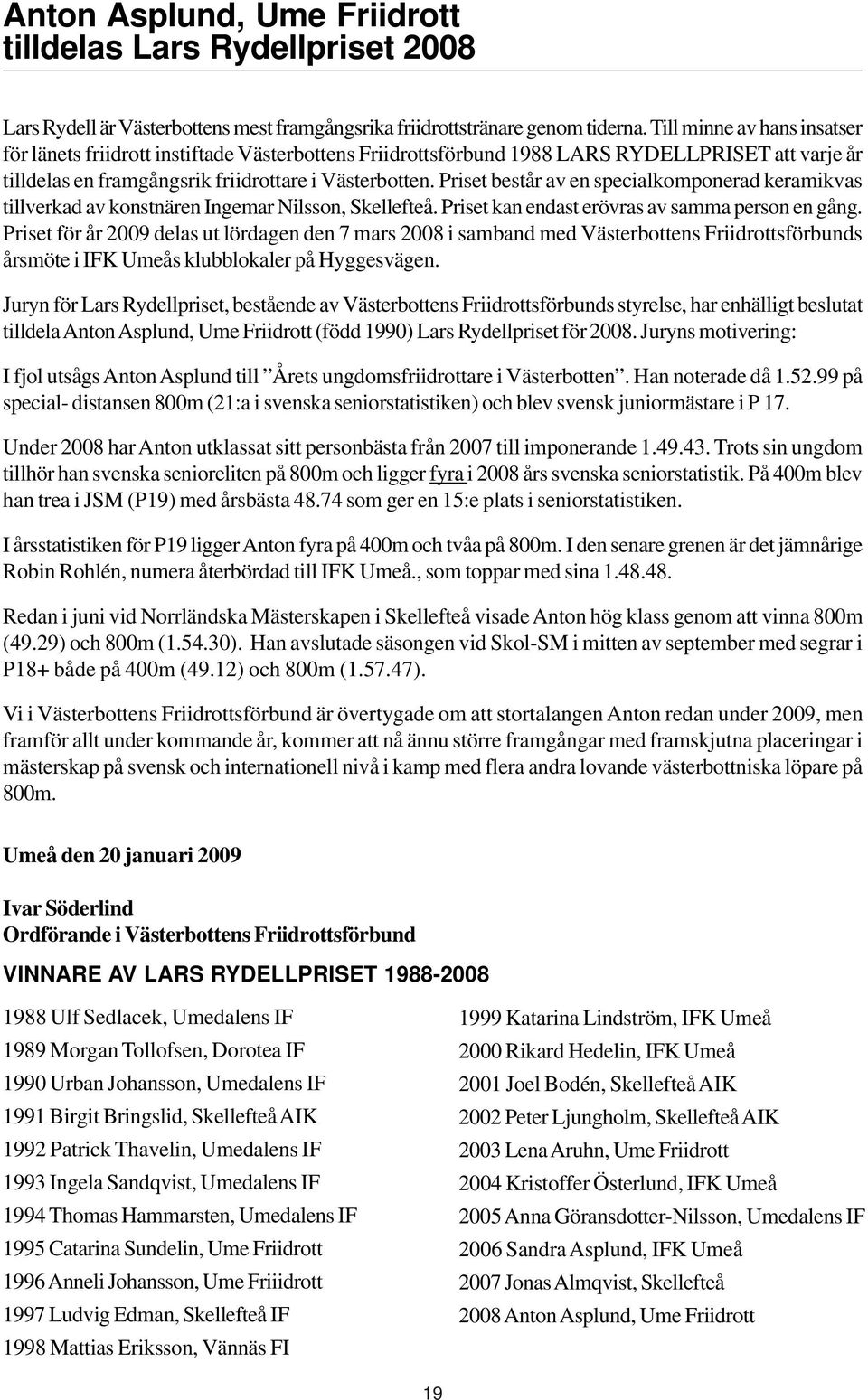 Anton Asplund, Ume Friidrott tilldelas Lars Rydellpriset 2008

Lars Rydell är Västerbottens mest framgångsrika friidrottstränare genom tiderna. Till minne av hans insatser för länets friidrott instiftade Västerbottens Friidrottsförbund 1988 LARS RYDELLPRISET att varje år tilldelas en framgångsrik friidrottare i Västerbotten. Priset består av en specialkomponerad keramikvas tillverkad av konstnären Ingemar Nilsson, Skellefteå. Priset kan endast erövras av samma person en gång. Priset för år 2009 delas ut lördagen den 7 mars 2008 i samband med Västerbottens Friidrottsförbunds årsmöte i IFK Umeås klubblokaler på Hyggesvägen.

Juryn för Lars Rydellpriset, bestående av Västerbottens Friidrottsförbunds styrelse, har enhälligt beslutat tilldela Anton Asplund, Ume Friidrott (född 1990) Lars Rydellpriset för 2008. Juryns motivering:

I fjol utsågs Anton Asplund till ”Årets ungdomsfriidrottare i Västerbotten”. Han noterade då 1.52.99 på special- distansen 800m (21:a i svenska seniorstatistiken) och blev svensk juniormästare i P 17.

Under 2008 har Anton utklassat sitt personbästa från 2007 till imponerande 1.49.43. Trots sin ungdom tillhör han svenska senioreliten på 800m och ligger fyra i 2008 års svenska seniorstatistik. På 400m blev han trea i JSM (P19) med årsbästa 48.74 som ger en 15:e plats i seniorstatistiken.

I årsstatistiken för P19 ligger Anton fyra på 400m och tvåa på 800m. I den senare grenen är det jämnårige Robin Rohlén, numera återbördad till IFK Umeå., som toppar med sina 1.48.48.

Redan i juni vid Norrländska Mästerskapen i Skellefteå visade Anton hög klass genom att vinna 800m (49.29) och 800m (1.54.30). Han avslutade säsongen vid Skol-SM i mitten av september med segrar i P18+ både på 400m (49.12) och 800m (1.57.47).

Vi i Västerbottens Friidrottsförbund är övertygade om att stortalangen Anton redan under 2009, men framför allt under kommande år, kommer att nå ännu större framgångar med framskjutna placeringar i mästerskap på svensk och internationell nivå i kamp med flera andra lovande västerbottniska löpare på 800m.

Umeå den 20 januari 2009

Ivar Söderlind
Ordförande i Västerbottens Friidrottsförbund

VINNARE AV LARS RYDELLPRISET 1988-2008

1988 Ulf Sedlacek, Umedalens IF
1989 Morgan Tollofsen, Dorotea IF
1990 Urban Johansson, Umedalens IF
1991 Birgit Bringslid, Skellefteå AIK
1992 Patrick Thavelin, Umedalens IF
1993 Ingela Sandqvist, Umedalens IF
1994 Thomas Hammarsten, Umedalens IF
1995 Catarina Sundelin, Ume Friidrott
1996 Anneli Johansson, Ume Friiidrott
1997 Ludvig Edman, Skellefteå IF
1998 Mattias Eriksson, Vännäs FI

1999 Katarina Lindström, IFK Umeå
2000 Rikard Hedelin, IFK Umeå
2001 Joel Bodén, Skellefteå AIK
2002 Peter Ljungholm, Skellefteå AIK
2003 Lena Aruhn, Ume Friidrott
2004 Kristoffer Österlund, IFK Umeå
2005 Anna Göransdotter-Nilsson, Umedalens IF
2006 Sandra Asplund, IFK Umeå
2007 Jonas Almqvist, Skellefteå
2008 Anton Asplund, Ume Friidrott

19